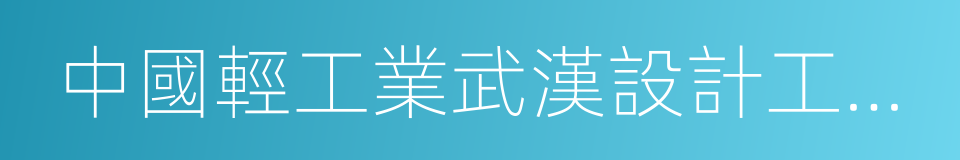 中國輕工業武漢設計工…